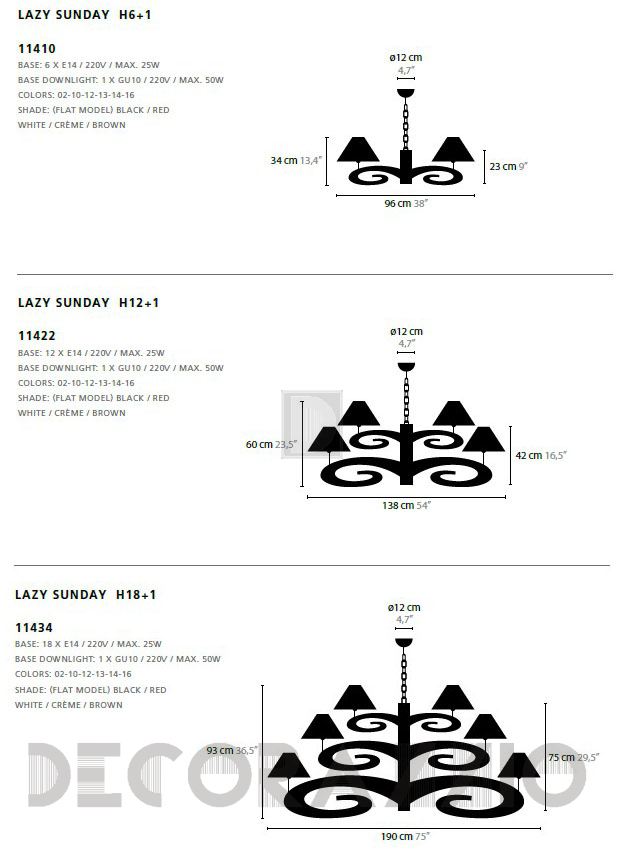 LAZY SUNDAY H6+1

11410
BASE: 6 X E14 / 220V / MAX. 25W
BASE DOWNLIGHT: 1 X GU10 / 220V / MAX. 50W
COLORS: 02-10-12-13-14-16
SHADE: (FLAT MODEL) BLACK / RED
WHITE / CRÈME / BROWN

ø12 cm
4,7"
34 cm 13,4"
23 cm 9"
96 cm 38"

LAZY SUNDAY H12+1

11422
BASE: 12 X E14 / 220V / MAX. 25W
BASE DOWNLIGHT: 1 X GU10 / 220V / MAX. 50W
COLORS: 02-10-12-13-14-16
SHADE: (FLAT MODEL) BLACK / RED
WHITE / CRÈME / BROWN

ø12 cm
4,7"
60 cm 23,5"
42 cm 16,5"
138 cm 54"

LAZY SUNDAY H18+1

11434
BASE: 18 X E14 / 220V / MAX. 25W
BASE DOWNLIGHT: 1 X GU10 / 220V / MAX. 50W
COLORS: 02-10-12-13-14-16
SHADE: (FLAT MODEL) BLACK / RED
WHITE / CRÈME / BROWN

ø12 cm
4,7"
93 cm 36,5"
75 cm 29,5"
190 cm 75"

DECORADIO